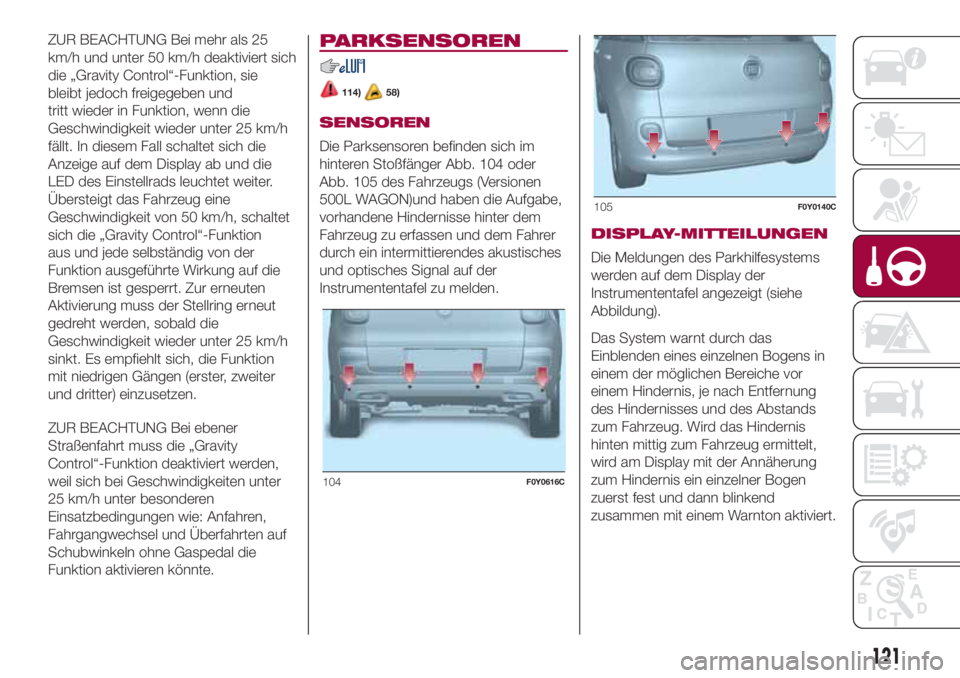 ZUR BEACHTUNG Bei mehr als 25 km/h und unter 50 km/h deaktiviert sich die „Gravity Control“-Funktion, sie bleibt jedoch freigegeben und tritt wieder in Funktion, wenn die Geschwindigkeit wieder unter 25 km/h fällt. In diesem Fall schaltet sich die Anzeige auf dem Display ab und die LED des Einstellrads leuchtet weiter. Übersteigt das Fahrzeug eine Geschwindigkeit von 50 km/h, schaltet sich die „Gravity Control“-Funktion aus und jede selbständig von der Funktion ausgeführte Wirkung auf die Bremsen ist gesperrt. Zur erneuten Aktivierung muss der Stellring erneut gedreht werden, sobald die Geschwindigkeit wieder unter 25 km/h sinkt. Es empfiehlt sich, die Funktion mit niedrigen Gängen (erster, zweiter und dritter) einzusetzen.

ZUR BEACHTUNG Bei ebener Straßenfahrt muss die „Gravity Control“-Funktion deaktiviert werden, weil sich bei Geschwindigkeiten unter 25 km/h unter besonderen Einsatzbedingungen wie: Anfahren, Fahrgangwechsel und Überfahrten auf Schubwinkeln ohne Gaspedal die Funktion aktivieren könnte.

PARKSENSOREN

114) 58)

SENSOREN

Die Parksensoren befinden sich im hinteren Stoßfänger Abb. 104 oder Abb. 105 des Fahrzeugs (Versionen 500L WAGON)und haben die Aufgabe, vorhandene Hindernisse hinter dem Fahrzeug zu erfassen und dem Fahrer durch ein intermittierendes akustisches und optisches Signal auf der Instrumententafel zu melden.

104 F0Y0616C

105 F0Y0140C

DISPLAY-MITTEILUNGEN

Die Meldungen des Parkhilfesystems werden auf dem Display der Instrumententafel angezeigt (siehe Abbildung).

Das System warnt durch das Einblenden eines einzelnen Bogens in einem der möglichen Bereiche vor einem Hindernis, je nach Entfernung des Hindernisses und des Abstands zum Fahrzeug. Wird das Hindernis hinten mittig zum Fahrzeug ermittelt, wird am Display mit der Annäherung zum Hindernis ein einzelner Bogen zuerst fest und dann blinkend zusammen mit einem Warnton aktiviert.

121

carmanualsonline.info